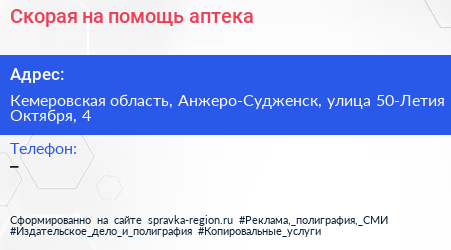 Скорая на помощь аптека

Адрес:

Кемеровская область, Анжеро-Судженск, улица 50-Летия Октября, 4

Телефон:

–

Сформированно на сайте spravka-region.ru #Реклама,_полиграфия,_СМИ #Издательское_дело_и_полиграфия #Копировальные_услуги